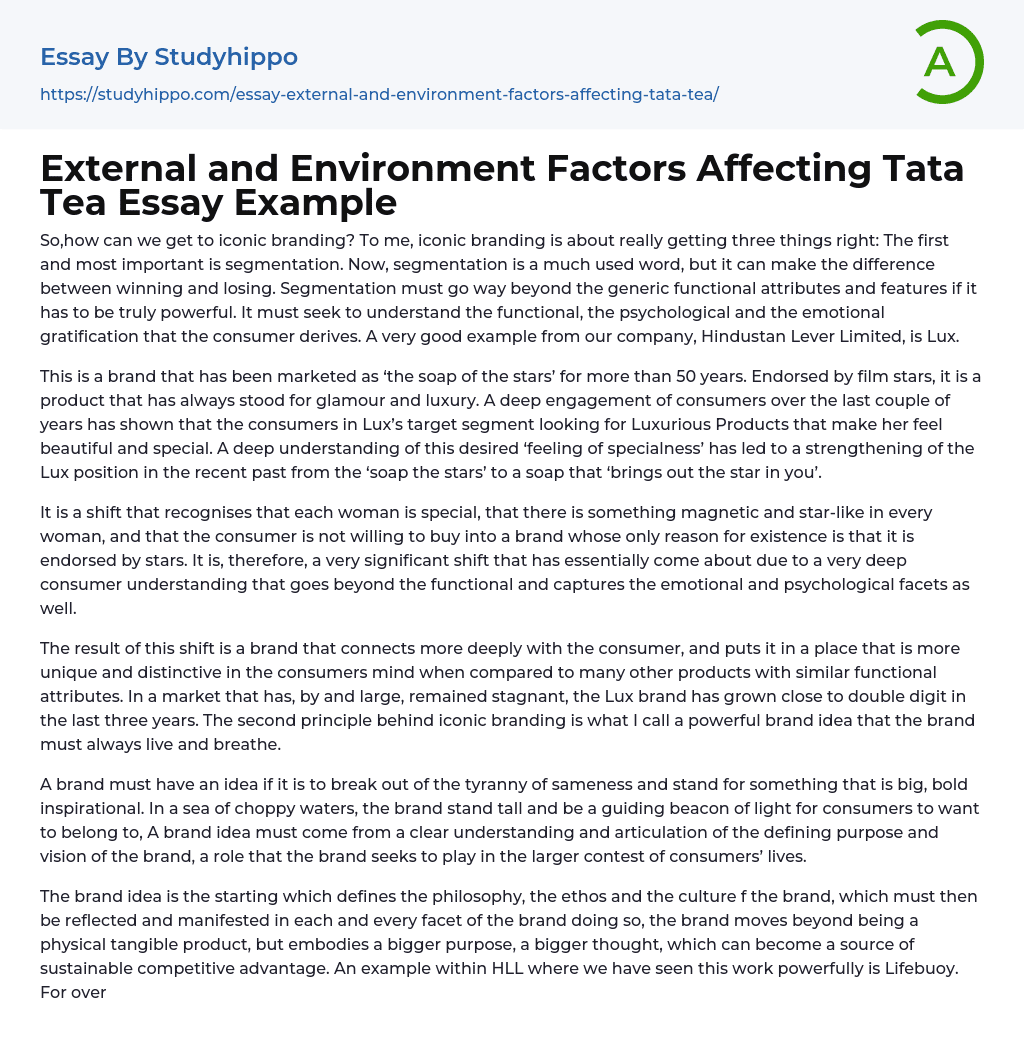 Essay By Studyhippo

https://studyhippo.com/essay-external-and-environment-factors-affecting-tata-tea/

A

External and Environment Factors Affecting Tata Tea Essay Example

So,how can we get to iconic branding? To me, iconic branding is about really getting three things right: The first and most important is segmentation. Now, segmentation is a much used word, but it can make the difference between winning and losing. Segmentation must go way beyond the generic functional attributes and features if it has to be truly powerful. It must seek to understand the functional, the psychological and the emotional gratification that the consumer derives. A very good example from our company, Hindustan Lever Limited, is Lux.

This is a brand that has been marketed as ‘the soap of the stars’ for more than 50 years. Endorsed by film stars, it is a product that has always stood for glamour and luxury. A deep engagement of consumers over the last couple of years has shown that the consumers in Lux’s target segment looking for Luxurious Products that make her feel beautiful and special. A deep understanding of this desired ‘feeling of specialness’ has led to a strengthening of the Lux position in the recent past from the ‘soap the stars’ to a soap that ‘brings out the star in you’.

It is a shift that recognises that each woman is special, that there is something magnetic and star-like in every woman, and that the consumer is not willing to buy into a brand whose only reason for existence is that it is endorsed by stars. It is, therefore, a very significant shift that has essentially come about due to a very deep consumer understanding that goes beyond the functional and captures the emotional and psychological facets as well.

The result of this shift is a brand that connects more deeply with the consumer, and puts it in a place that is more unique and distinctive in the consumers mind when compared to many other products with similar functional attributes. In a market that has, by and large, remained stagnant, the Lux brand has grown close to double digit in the last three years. The second principle behind iconic branding is what I call a powerful brand idea that the brand must always live and breathe.

A brand must have an idea if it is to break out of the tyranny of sameness and stand for something that is big, bold inspirational. In a sea of choppy waters, the brand stand tall and be a guiding beacon of light for consumers to want to belong to, A brand idea must come from a clear understanding and articulation of the defining purpose and vision of the brand, a role that the brand seeks to play in the larger contest of consumers’ lives.

The brand idea is the starting which defines the philosophy, the ethos and the culture f the brand, which must then be reflected and manifested in each and every facet of the brand doing so, the brand moves beyond being a physical tangible product, but embodies a bigger purpose, a bigger thought, which can become a source of sustainable competitive advantage. An example within HLL where we have seen this work powerfully is Lifebuoy. For over